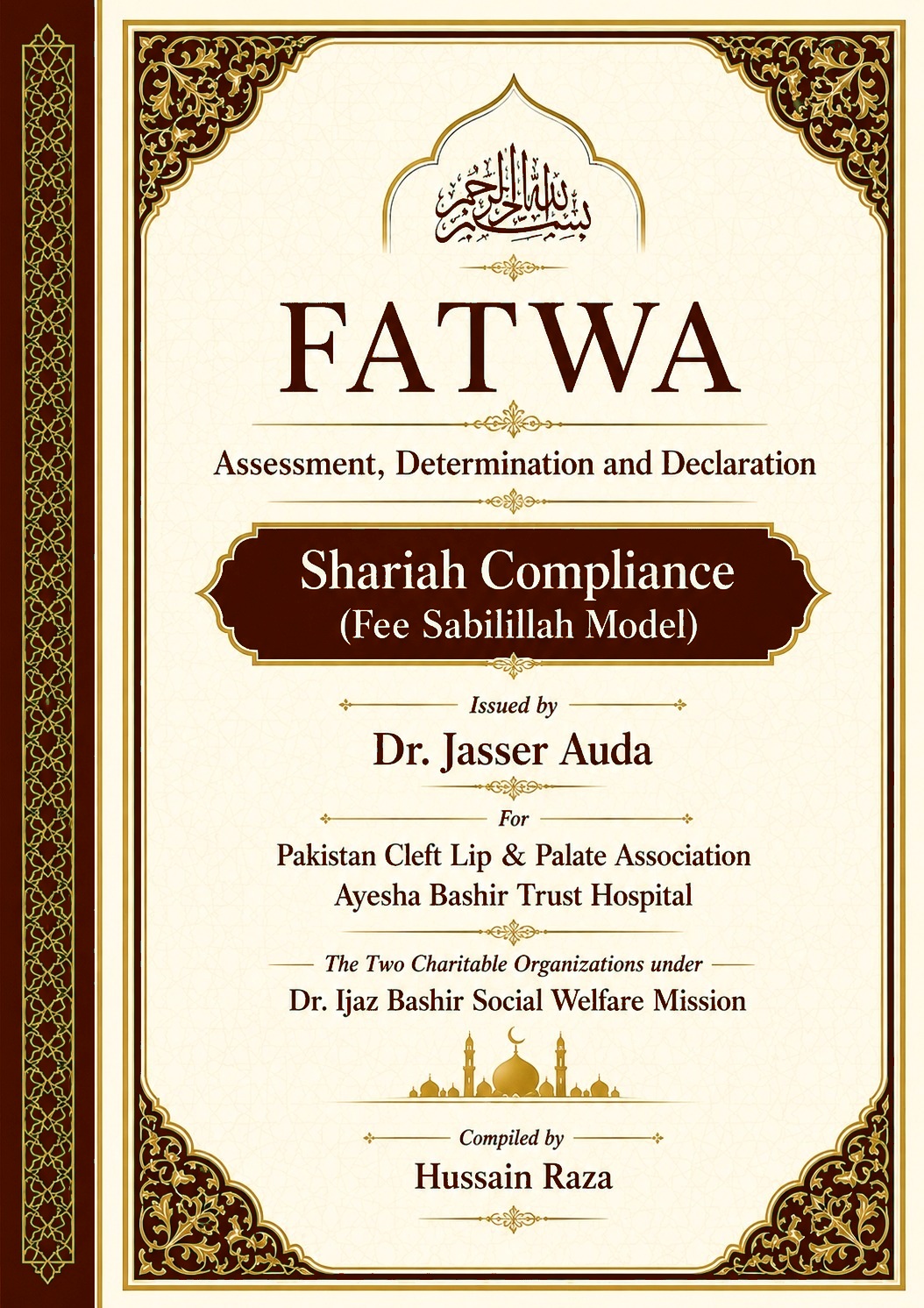 بسم الله الرحمن الرحيم

FATWA

Assessment, Determination and Declaration

Shariah Compliance
(Fee Sabilillah Model)

Issued by

Dr. Jasser Auda

For

Pakistan Cleft Lip & Palate Association
Ayesha Bashir Trust Hospital

The Two Charitable Organizations under
Dr. Ijaz Bashir Social Welfare Mission

Compiled by

Hussain Raza